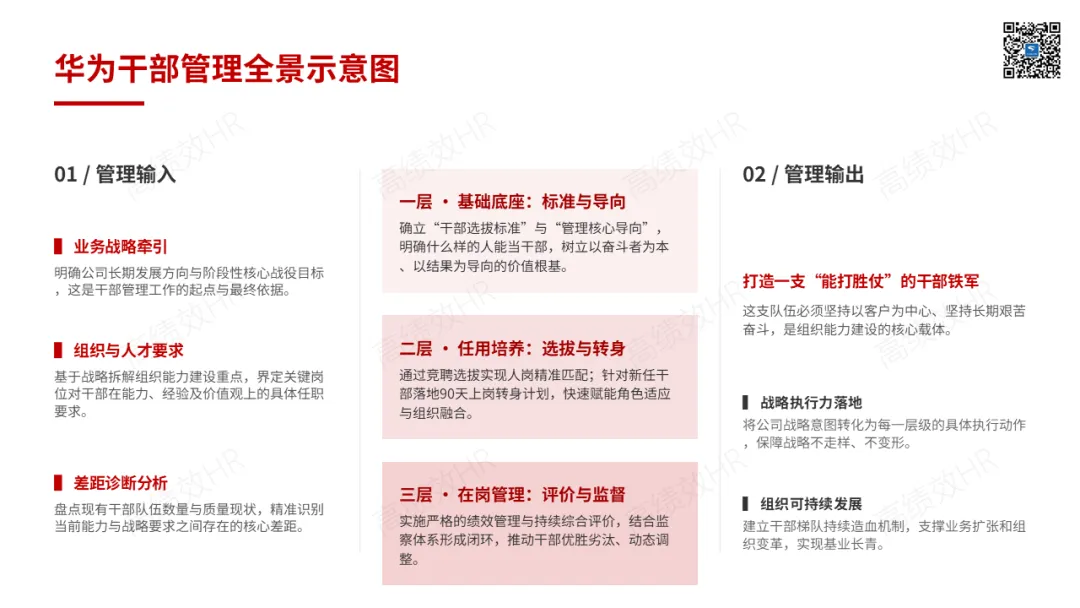 华为干部管理全景示意图

01 / 管理输入

业务战略牵引
明确公司长期发展方向与阶段性核心战役目标，这是干部管理工作的起点与最终依据。

组织与人才要求
基于战略拆解组织能力建设重点，界定关键岗位对干部在能力、经验及价值观上的具体任职要求。

差距诊断分析
盘点现有干部队伍数量与质量现状，精准识别当前能力与战略要求之间存在的核心差距。

一层 · 基础底座：标准与导向
确立“干部选拔标准”与“管理核心导向”，明确什么样的人能当干部，树立以奋斗者为本、以结果为导向的价值根基。

二层 · 任用培养：选拔与转身
通过竞聘选拔实现人岗精准匹配；针对新任干部落地90天上岗转身计划，快速赋能角色适应与组织融合。

三层 · 在岗管理：评价与监督
实施严格的绩效管理与持续综合评价，结合监察体系形成闭环，推动干部优胜劣汰、动态调整。

02 / 管理输出

打造一支“能打胜仗”的干部铁军
这支队伍必须坚持以客户为中心、坚持长期艰苦奋斗，是组织能力建设的核心载体。

战略执行力落地
将公司战略意图转化为每一层级的具体执行动作，保障战略不走样、不变形。

组织可持续发展
建立干部梯队持续造血机制，支撑业务扩张和组织变革，实现基业长青。

高绩效HR